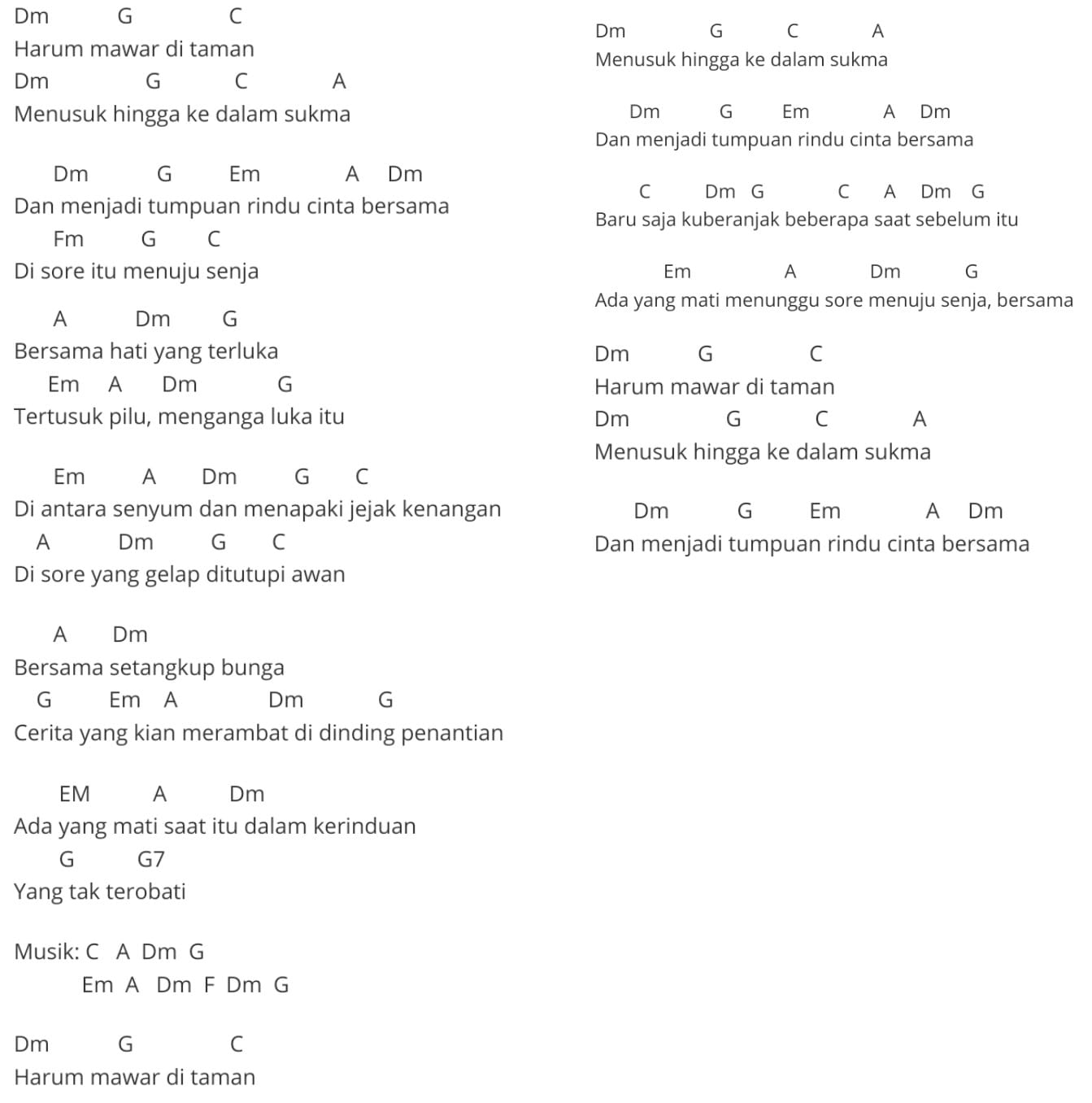 Dm G C
Harum mawar di taman
Dm G C A
Menusuk hingga ke dalam sukma

Dm G Em A Dm
Dan menjadi tumpuan rindu cinta bersama
Fm G C
Di sore itu menuju senja

A Dm G
Bersama hati yang terluka
Em A Dm G
Tertusuk pilu, menganga luka itu

Em A Dm G C
Di antara senyum dan menapaki jejak kenangan
A Dm G C
Di sore yang gelap ditutupi awan

A Dm
Bersama setangkup bunga
G Em A Dm G
Cerita yang kian merambat di dinding penantian

EM A Dm
Ada yang mati saat itu dalam kerinduan
G G7
Yang tak terobati

Musik: C A Dm G
Em A Dm F Dm G

Dm G C
Harum mawar di taman

Dm G C A
Menusuk hingga ke dalam sukma

Dm G Em A Dm
Dan menjadi tumpuan rindu cinta bersama

C Dm G C A Dm G
Baru saja kuberanjak beberapa saat sebelum itu

Em A Dm G
Ada yang mati menunggu sore menuju senja, bersama

Dm G C
Harum mawar di taman
Dm G C A
Menusuk hingga ke dalam sukma

Dm G Em A Dm
Dan menjadi tumpuan rindu cinta bersama